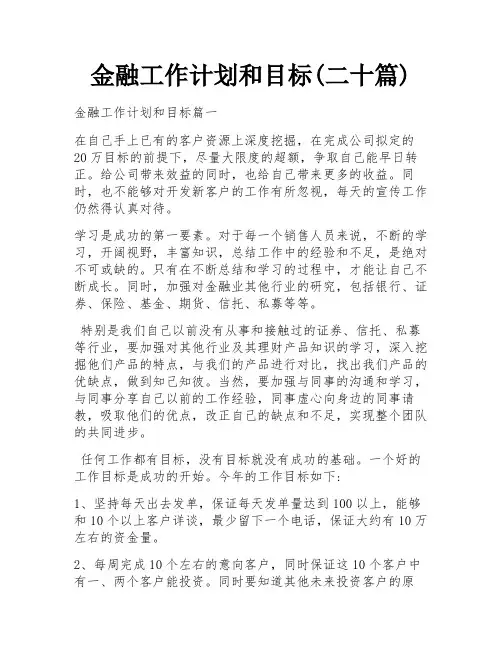 金融工作计划和目标(二十篇)

金融工作计划和目标篇一

在自己手上已有的客户资源上深度挖掘，在完成公司拟定的20万目标的前提下，尽量大限度的超额，争取自己能早日转正。给公司带来效益的同时，也给自己带来更多的收益。同时，也不能够对开发新客户的工作有所忽视，每天的宣传工作仍然得认真对待。

学习是成功的第一要素。对于每一个销售人员来说，不断的学习，开阔视野，丰富知识，总结工作中的经验和不足，是绝对不可或缺的。只有在不断总结和学习的过程中，才能让自己不断成长。同时，加强对金融业其他行业的研究，包括银行、证券、保险、基金、期货、信托、私募等等。

特别是我们自己以前没有从事和接触过的证券、信托、私募等行业，要加强对其他行业及其理财产品知识的学习，深入挖掘他们产品的特点，与我们的产品进行对比，找出我们产品的优缺点，做到知己知彼。当然，要加强与同事的沟通和学习，与同事分享自己以前的工作经验，同事虚心向身边的同事请教，吸取他们的优点，改正自己的缺点和不足，实现整个团队的共同进步。

任何工作都有目标，没有目标就没有成功的基础。一个好的工作目标是成功的开始。今年的工作目标如下：

1、坚持每天出去发单，保证每天发单量达到100以上，能够和10个以上客户详谈，最少留下一个电话，保证大约有10万左右的资金量。

2、每周完成10个左右的意向客户，同时保证这10个客户中有一、两个客户能投资。同时要知道其他未来投资客户的原